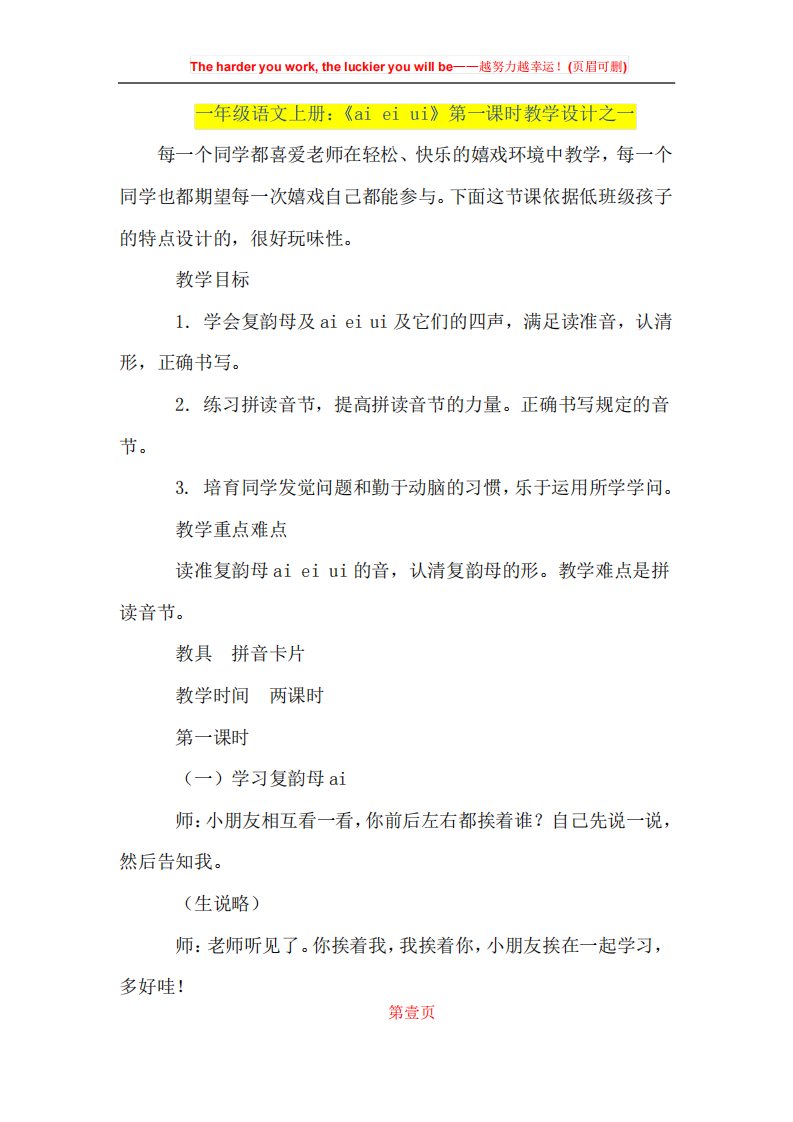 The harder you work, the luckier you will be——越努力越幸运！(页眉可删)

一年级语文上册：《ai ei ui》第一课时教学设计之一

每一个同学都喜爱老师在轻松、快乐的嬉戏环境中教学，每一个同学也都期望每一次嬉戏自己都能参与。下面这节课依据低班级孩子的特点设计的，很好玩味性。

教学目标

1. 学会复韵母及 ai ei ui 及它们的四声，满足读准音，认清形，正确书写。

2. 练习拼读音节，提高拼读音节的力量。正确书写规定的音节。

3. 培育同学发觉问题和勤于动脑的习惯，乐于运用所学学问。

教学重点难点

读准复韵母 ai ei ui 的音，认清复韵母的形。教学难点是拼读音节。

教具　拼音卡片

教学时间　两课时

第一课时

（一）学习复韵母 ai

师：小朋友相互看一看，你前后左右都挨着谁？自己先说一说，然后告知我。

（生说略）

师：老师听见了。你挨着我，我挨着你，小朋友挨在一起学习，多好哇！

第壹页